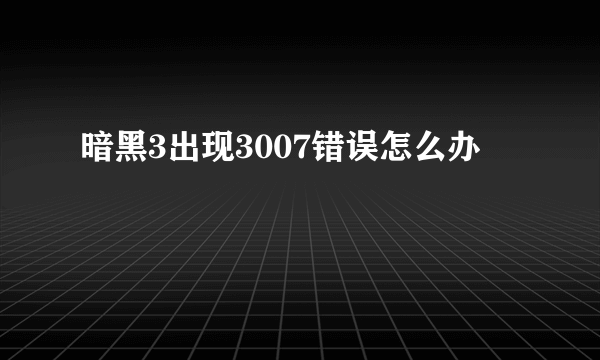 暗黑3出现3007错误怎么办